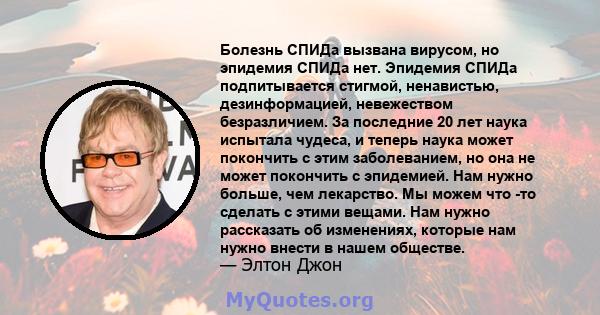 Болезнь СПИДа вызвана вирусом, но эпидемия СПИДа нет. Эпидемия СПИДа подпитывается стигмой, ненавистью, дезинформацией, невежеством безразличием. За последние 20 лет наука испытала чудеса, и теперь наука может покончить с этим заболеванием, но она не может покончить с эпидемией. Нам нужно больше, чем лекарство. Мы можем что -то сделать с этими вещами. Нам нужно рассказать об изменениях, которые нам нужно внести в нашем обществе.
— Элтон Джон

MyQuotes.org